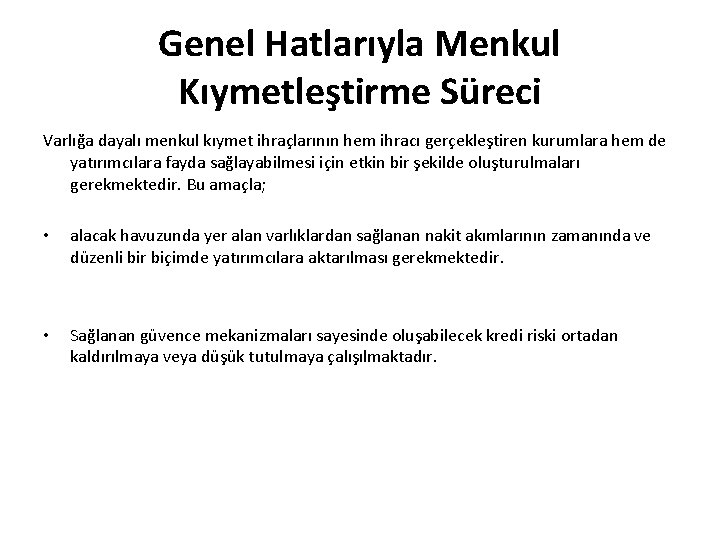 Genel Hatlarıyla Menkul Kıymetleştirme Süreci

Varlığa dayalı menkul kıymet ihraçlarının hem ihracı gerçekleştiren kurumlara hem de yatırımcılara fayda sağlayabilmesi için etkin bir şekilde oluşturulmaları gerekmektedir. Bu amaçla;

• alacak havuzunda yer alan varlıklardan sağlanan nakit akımlarının zamanında ve düzenli bir biçimde yatırımcılara aktarılması gerekmektedir.

• Sağlanan güvence mekanizmaları sayesinde oluşabilecek kredi riski ortadan kaldırılmaya veya düşük tutulmaya çalışılmaktadır.